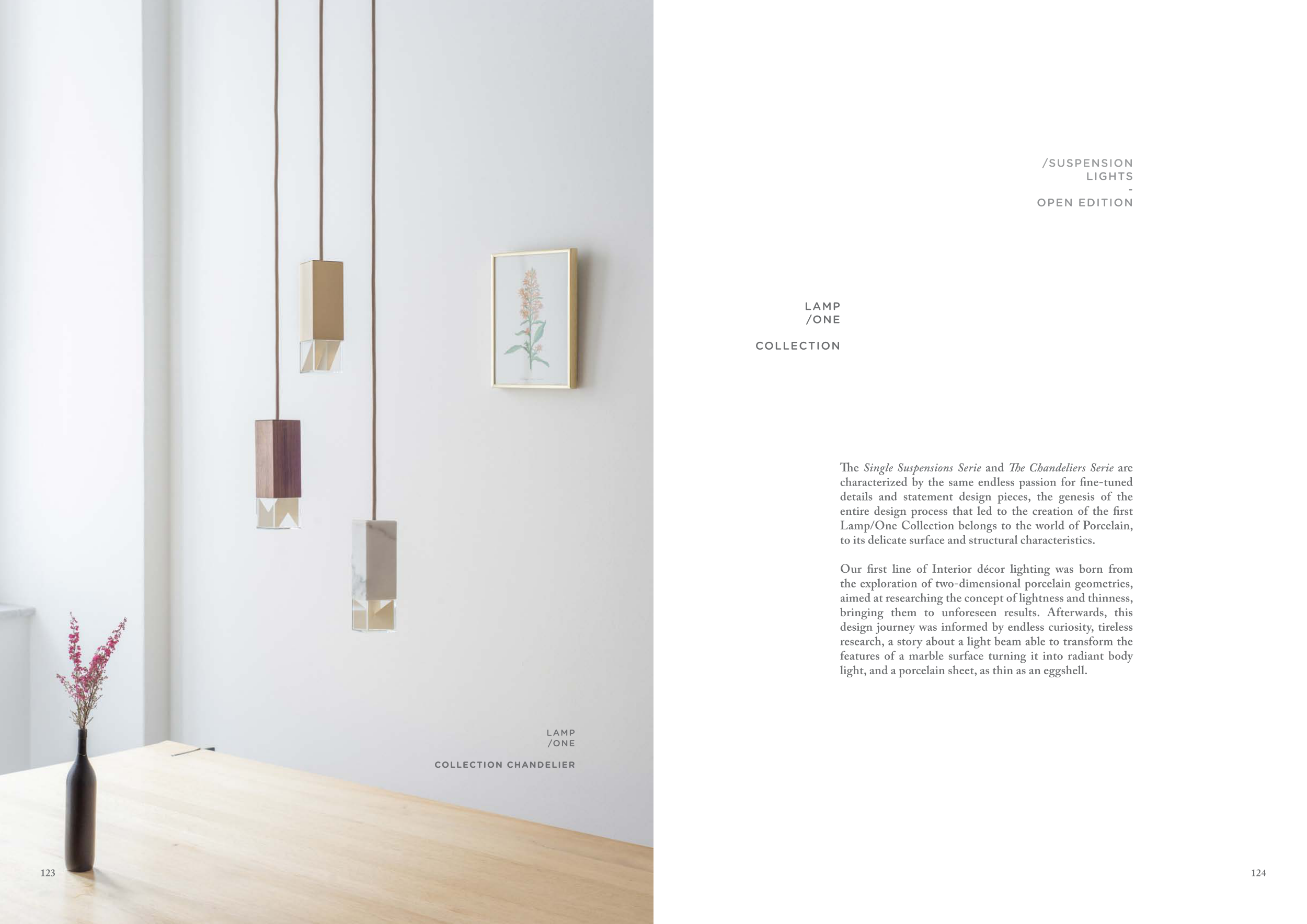 LAMP
/ONE

COLLECTION CHANDELIER

123

/SUSPENSION
LIGHTS
-
OPEN EDITION

LAMP
/ONE

COLLECTION

The Single Suspensions Serie and The Chandeliers Serie are characterized by the same endless passion for fine-tuned details and statement design pieces, the genesis of the entire design process that led to the creation of the first Lamp/One Collection belongs to the world of Porcelain, to its delicate surface and structural characteristics.

Our first line of Interior décor lighting was born from the exploration of two-dimensional porcelain geometries, aimed at researching the concept of lightness and thinness, bringing them to unforeseen results. Afterwards, this design journey was informed by endless curiosity, tireless research, a story about a light beam able to transform the features of a marble surface turning it into radiant body light, and a porcelain sheet, as thin as an eggshell.

124